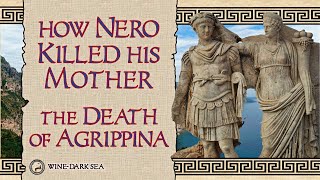 HOW NERO KILLED HIS MOTHER

THE DEATH OF AGRIPPINA

WINE-DARK SEA